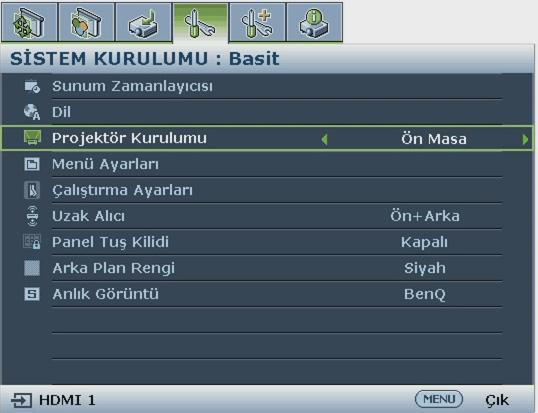 SİSTEM KURULUMU : Basit

Sunum Zamanlayıcısı

Dil

Projektör Kurulumu Ön Masa

Menü Ayarları

Çalıştırma Ayarları

Uzak Alıcı Ön+Arka

Panel Tuş Kilidi Kapalı

Arka Plan Rengi Siyah

Anlık Görüntü BenQ

HDMI 1 MENU Çık